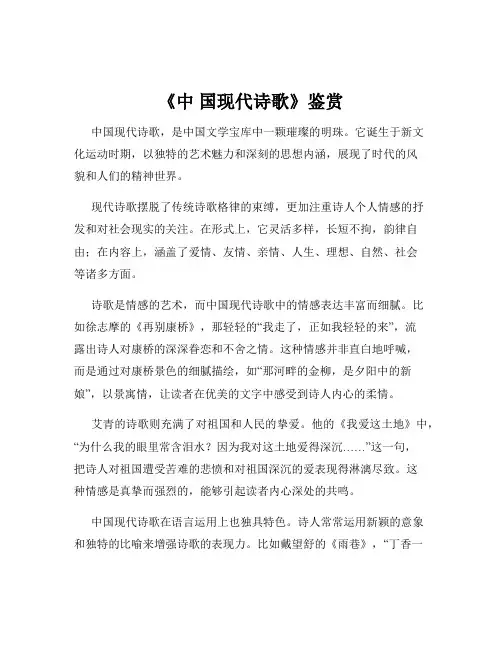 《中 国现代诗歌》鉴赏

中国现代诗歌，是中国文学宝库中一颗璀璨的明珠。它诞生于新文化运动时期，以独特的艺术魅力和深刻的思想内涵，展现了时代的风貌和人们的精神世界。

现代诗歌摆脱了传统诗歌格律的束缚，更加注重诗人个人情感的抒发和对社会现实的关注。在形式上，它灵活多样，长短不拘，韵律自由；在内容上，涵盖了爱情、友情、亲情、人生、理想、自然、社会等诸多方面。

诗歌是情感的艺术，而中国现代诗歌中的情感表达丰富而细腻。比如徐志摩的《再别康桥》，那轻轻的“我走了，正如我轻轻的来”，流露出诗人对康桥的深深眷恋和不舍之情。这种情感并非直白地呼喊，而是通过对康桥景色的细腻描绘，如“那河畔的金柳，是夕阳中的新娘”，以景寓情，让读者在优美的文字中感受到诗人内心的柔情。

艾青的诗歌则充满了对祖国和人民的挚爱。他的《我爱这土地》中，“为什么我的眼里常含泪水？因为我对这土地爱得深沉……”这一句，把诗人对祖国遭受苦难的悲愤和对祖国深沉的爱表现得淋漓尽致。这种情感是真挚而强烈的，能够引起读者内心深处的共鸣。

中国现代诗歌在语言运用上也独具特色。诗人常常运用新颖的意象和独特的比喻来增强诗歌的表现力。比如戴望舒的《雨巷》，“丁香一